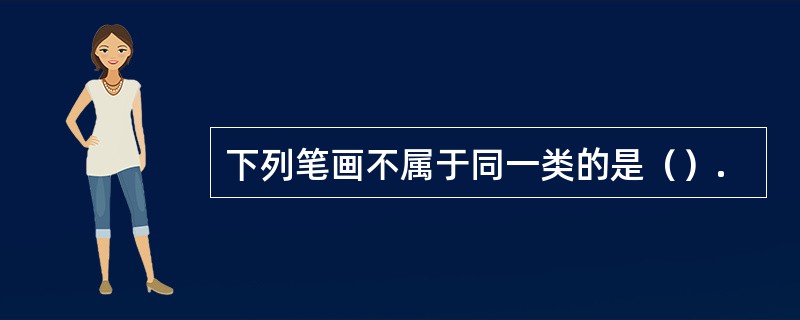 下列笔画不属于同一类的是（）.